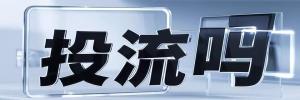 投流吗